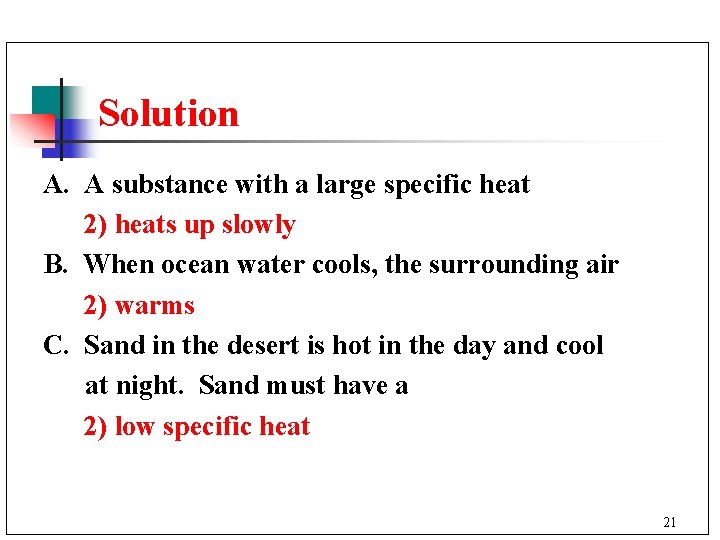 Solution

A. A substance with a large specific heat
2) heats up slowly

B. When ocean water cools, the surrounding air
2) warms

C. Sand in the desert is hot in the day and cool at night. Sand must have a
2) low specific heat

21